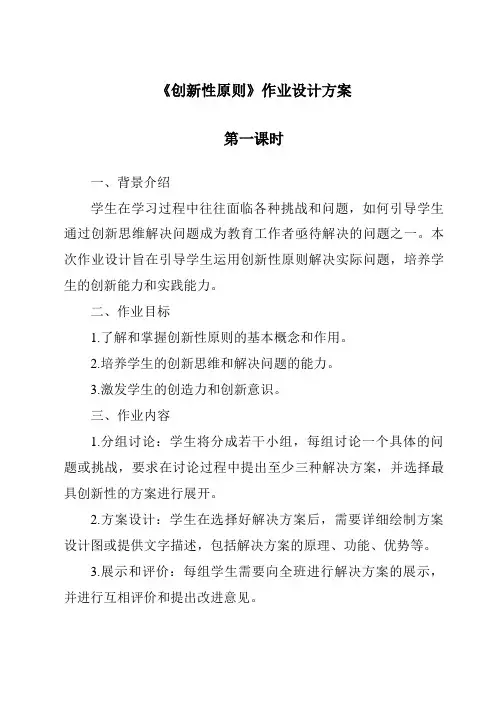 《创新性原则》作业设计方案

第一课时

一、背景介绍

学生在学习过程中往往面临各种挑战和问题，如何引导学生通过创新思维解决问题成为教育工作者亟待解决的问题之一。本次作业设计旨在引导学生运用创新性原则解决实际问题，培养学生的创新能力和实践能力。

二、作业目标

1.了解和掌握创新性原则的基本概念和作用。

2.培养学生的创新思维和解决问题的能力。

3.激发学生的创造力和创新意识。

三、作业内容

1.分组讨论：学生将分成若干小组，每组讨论一个具体的问题或挑战，要求在讨论过程中提出至少三种解决方案，并选择最具创新性的方案进行展开。

2.方案设计：学生在选择好解决方案后，需要详细绘制方案设计图或提供文字描述，包括解决方案的原理、功能、优势等。

3.展示和评价：每组学生需要向全班进行解决方案的展示，并进行互相评价和提出改进意见。